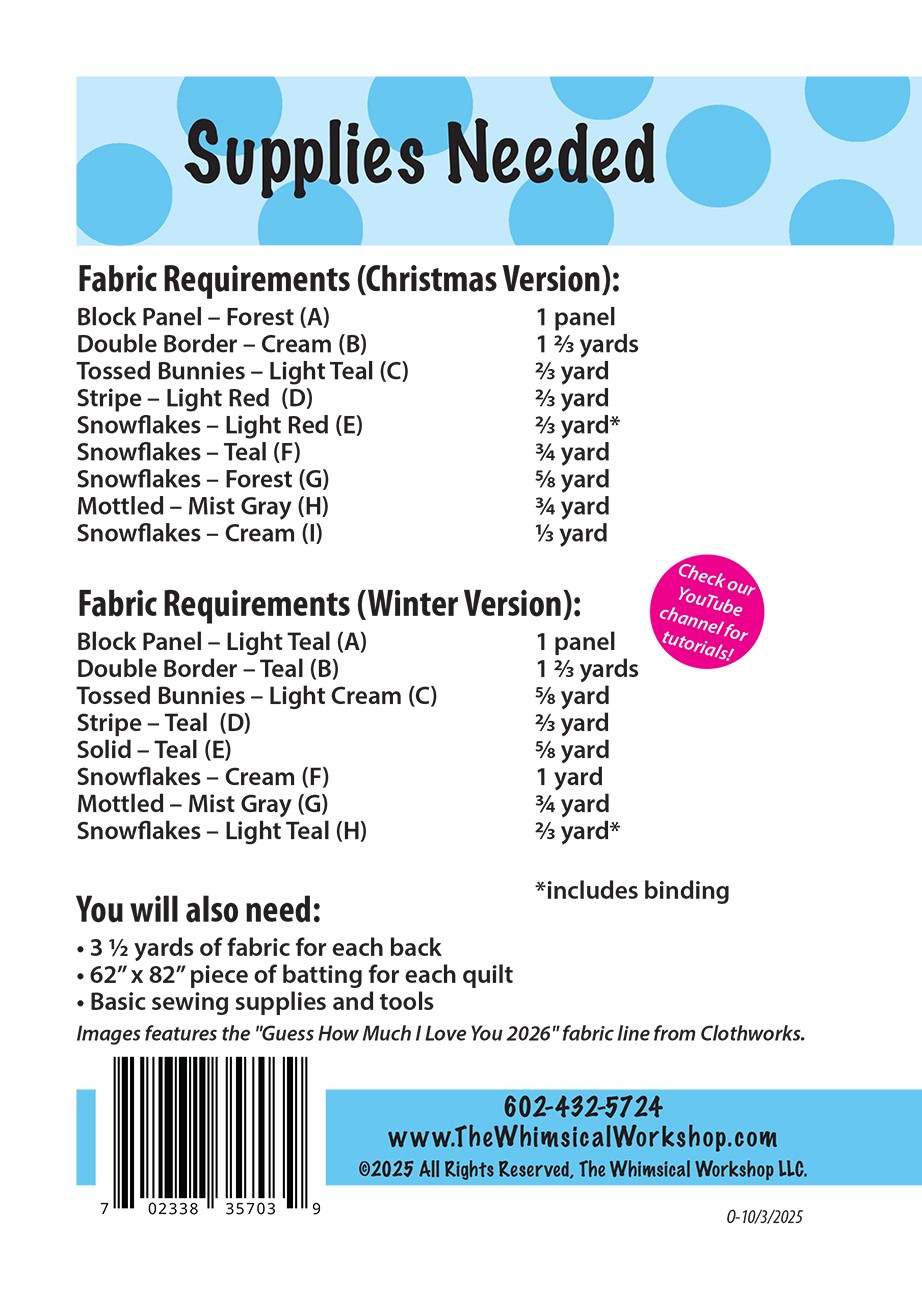 Supplies Needed

Fabric Requirements (Christmas Version):

| | |
|---|---|
| Block Panel – Forest (A) | 1 panel |
| Double Border – Cream (B) | 1 ⅔ yards |
| Tossed Bunnies – Light Teal (C) | ⅔ yard |
| Stripe – Light Red (D) | ⅔ yard |
| Snowflakes – Light Red (E) | ⅔ yard* |
| Snowflakes – Teal (F) | ¾ yard |
| Snowflakes – Forest (G) | ⅝ yard |
| Mottled – Mist Gray (H) | ¾ yard |
| Snowflakes – Cream (I) | ⅓ yard |

Check our YouTube channel for tutorials!

Fabric Requirements (Winter Version):

| | |
|---|---|
| Block Panel – Light Teal (A) | 1 panel |
| Double Border – Teal (B) | 1 ⅔ yards |
| Tossed Bunnies – Light Cream (C) | ⅝ yard |
| Stripe – Teal (D) | ⅔ yard |
| Solid – Teal (E) | ⅝ yard |
| Snowflakes – Cream (F) | 1 yard |
| Mottled – Mist Gray (G) | ¾ yard |
| Snowflakes – Light Teal (H) | ⅔ yard* |

*includes binding

You will also need:
• 3 ½ yards of fabric for each back
• 62" x 82" piece of batting for each quilt
• Basic sewing supplies and tools
Images features the "Guess How Much I Love You 2026" fabric line from Clothworks.

7 02338 35703 9

602-432-5724
www.TheWhimsicalWorkshop.com
©2025 All Rights Reserved, The Whimsical Workshop LLC.

0-10/3/2025